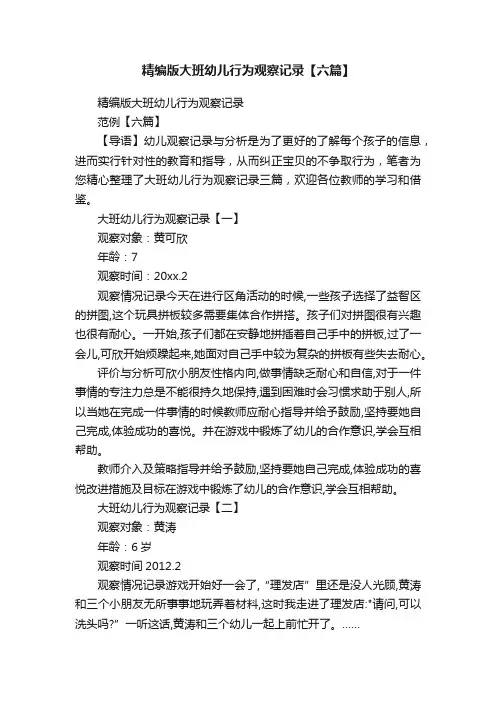 精编版大班幼儿行为观察记录【六篇】

精编版大班幼儿行为观察记录

范例【六篇】

【导语】幼儿观察记录与分析是为了更好的了解每个孩子的信息，进而实行针对性的教育和指导，从而纠正宝贝的不争取行为，笔者为您精心整理了大班幼儿行为观察记录三篇，欢迎各位教师的学习和借鉴。

大班幼儿行为观察记录【一】

观察对象：黄可欣

年龄：7

观察时间：20xx.2

观察情况记录今天在进行区角活动的时候,一些孩子选择了益智区的拼图,这个玩具拼板较多需要集体合作拼搭。孩子们对拼图很有兴趣也很有耐心。一开始,孩子们都在安静地拼插着自己手中的拼板,过了一会儿,可欣开始烦躁起来,她面对自己手中较为复杂的拼板有些失去耐心。

评价与分析可欣小朋友性格内向,做事情缺乏耐心和自信,对于一件事情的专注力总是不能很持久地保持,遇到困难时会习惯求助于别人,所以当她在完成一件事情的时候教师应耐心指导并给予鼓励,坚持要她自己完成,体验成功的喜悦。并在游戏中锻炼了幼儿的合作意识,学会互相帮助。

教师介入及策略指导并给予鼓励,坚持要她自己完成,体验成功的喜悦改进措施及目标在游戏中锻炼了幼儿的合作意识,学会互相帮助。

大班幼儿行为观察记录【二】

观察对象：黄涛

年龄：6 岁

观察时间 2012.2

观察情况记录游戏开始好一会了,“理发店”里还是没人光顾,黄涛和三个小朋友无所事事地玩弄着材料,这时我走进了理发店:"请问,可以洗头吗?”一听这话,黄涛和三个幼儿一起上前忙开了。......